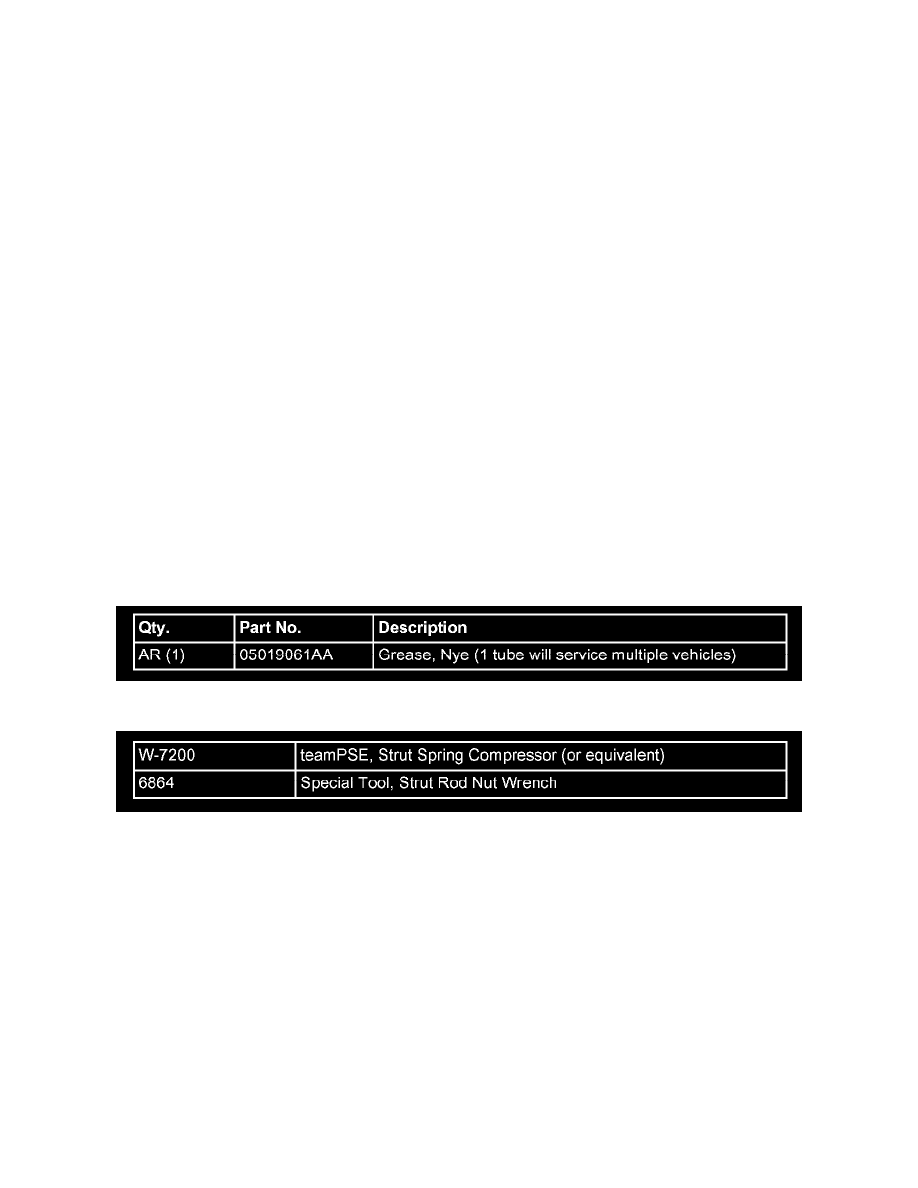 | Qty. | Part No. | Description |
|---|---|---|
| AR (1) | 05019061AA | Grease, Nye (1 tube will service multiple vehicles) |

| W-7200 | teamPSE, Strut Spring Compressor (or equivalent) |
|---|---|
| 6864 | Special Tool, Strut Rod Nut Wrench |